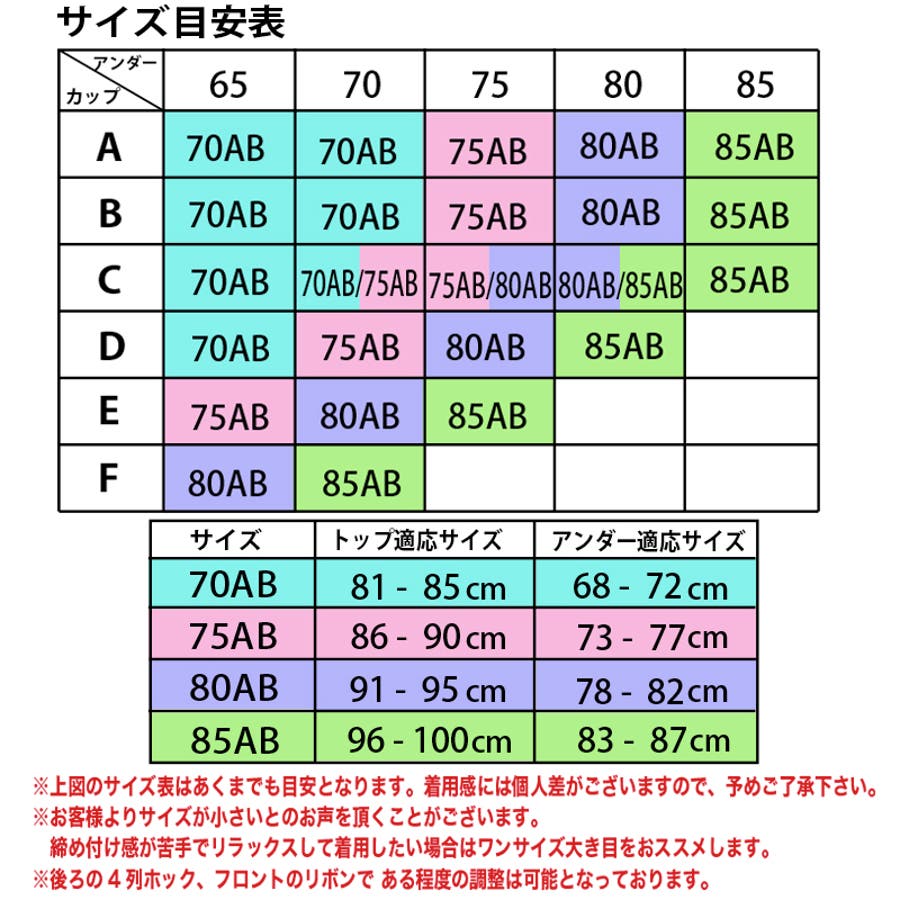 サイズ目安表

| アンダー / カップ | 65 | 70 | 75 | 80 | 85 |
|---|---|---|---|---|---|
| A | 70AB | 70AB | 75AB | 80AB | 85AB |
| B | 70AB | 70AB | 75AB | 80AB | 85AB |
| C | 70AB | 70AB/75AB | 75AB/80AB | 80AB/85AB | 85AB |
| D | 70AB | 75AB | 80AB | 85AB | |
| E | 75AB | 80AB | 85AB | | |
| F | 80AB | 85AB | | | |

| サイズ | トップ適応サイズ | アンダー適応サイズ |
|---|---|---|
| 70AB | 81 - 85cm | 68 - 72cm |
| 75AB | 86 - 90cm | 73 - 77cm |
| 80AB | 91 - 95cm | 78 - 82cm |
| 85AB | 96 - 100cm | 83 - 87cm |

※上図のサイズ表はあくまでも目安となります。着用感には個人差がございますので、予めご了承下さい。
※お客様よりサイズが小さいとのお声を頂くことがございます。
締め付け感が苦手でリラックスして着用したい場合はワンサイズ大き目をおススメします。
※後ろの４列ホック、フロントのリボンで ある程度の調整は可能となっております。